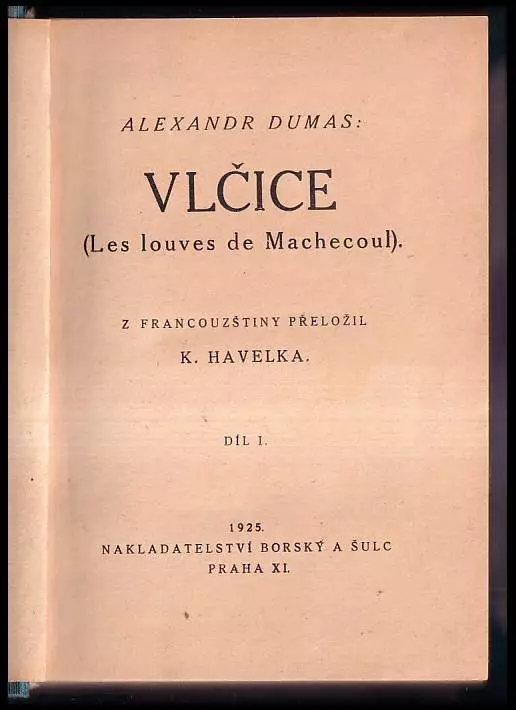 ALEXANDR DUMAS:

VLČICE

(Les louves de Machecoul).

Z FRANCOUZŠTINY PŘELOŽIL

K. HAVELKA.

DÍL I.

1925.

NAKLADATELSTVÍ BORSKÝ A ŠULC

PRAHA XI.